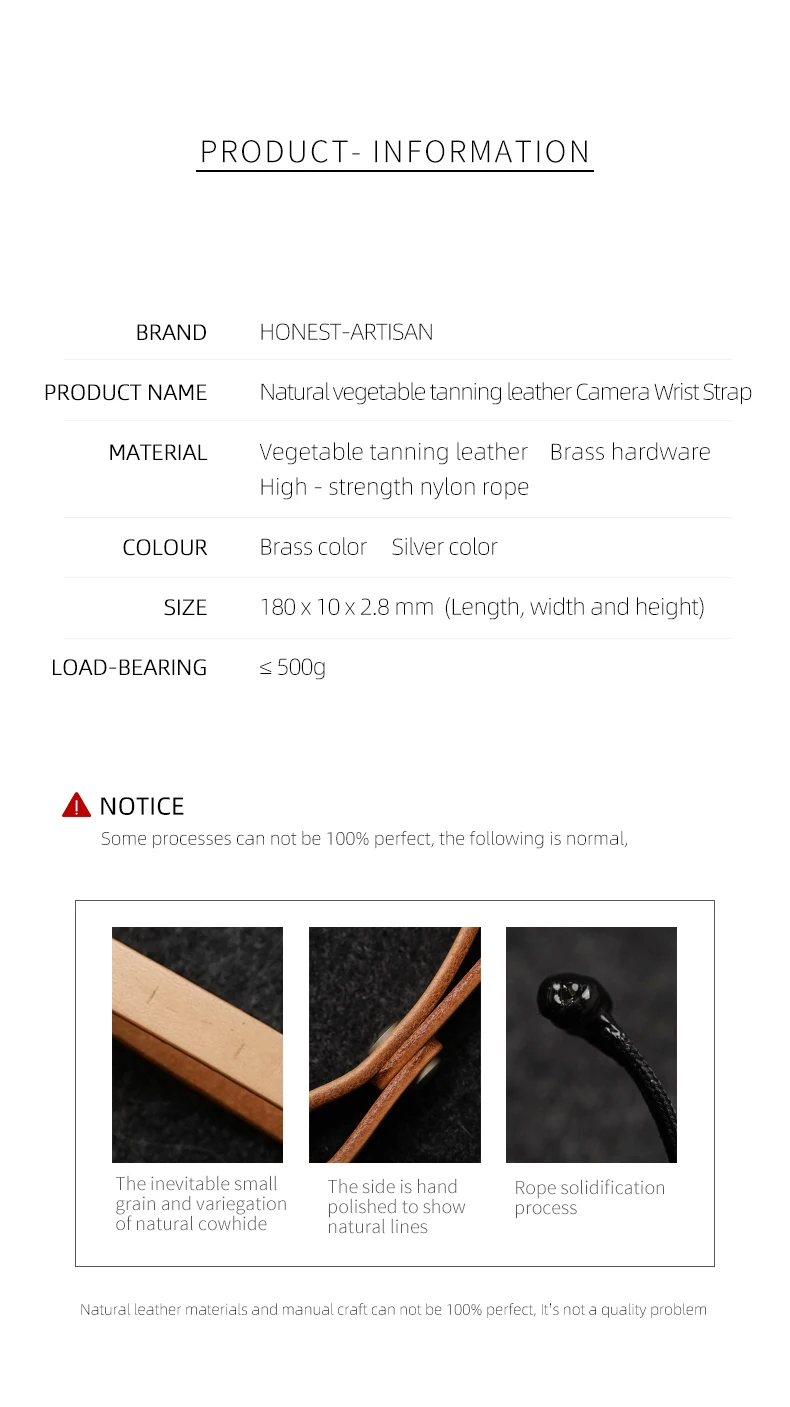 PRODUCT- INFORMATION

BRAND
HONEST-ARTISAN

PRODUCT NAME
Natural vegetable tanning leather Camera Wrist Strap

MATERIAL
Vegetable tanning leather    Brass hardware
High - strength nylon rope

COLOUR
Brass color    Silver color

SIZE
180 x 10 x 2.8 mm (Length, width and height)

LOAD-BEARING
≤ 500g

NOTICE

Some processes can not be 100% perfect, the following is normal,

The inevitable small grain and variegation of natural cowhide

The side is hand polished to show natural lines

Rope solidification process

Natural leather materials and manual craft can not be 100% perfect, It's not a quality problem